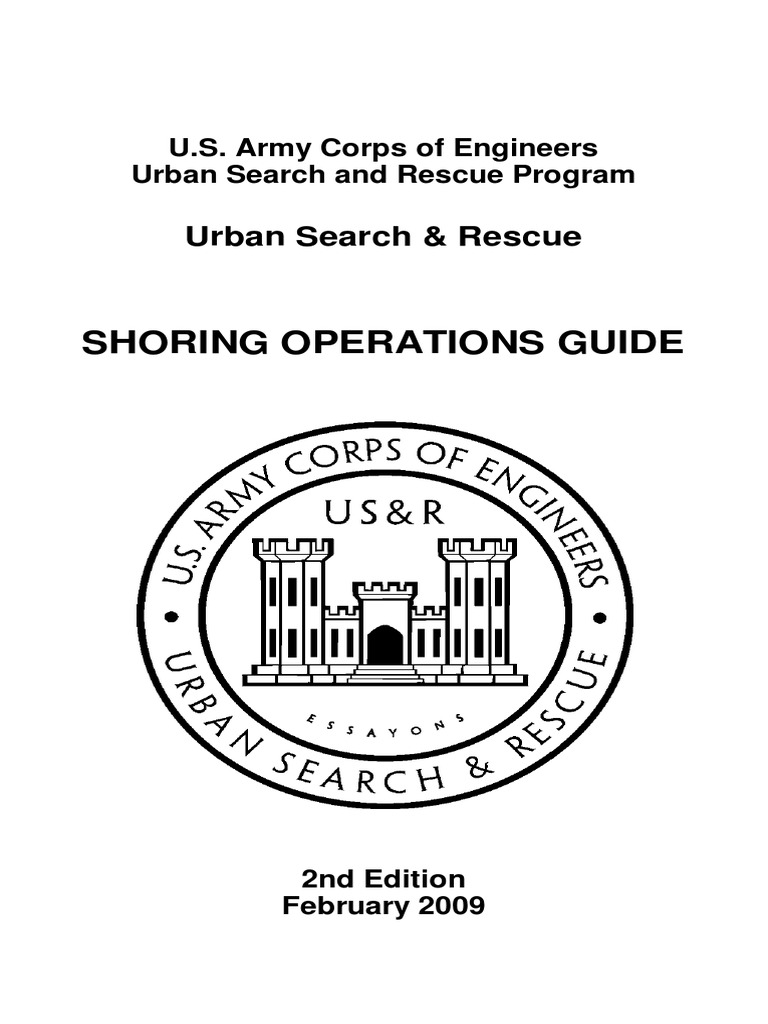 U.S. Army Corps of Engineers
Urban Search and Rescue Program

Urban Search & Rescue

SHORING OPERATIONS GUIDE

U.S. ARMY CORPS OF ENGINEERS
US&R
ESSAYONS
URBAN SEARCH & RESCUE

2nd Edition
February 2009